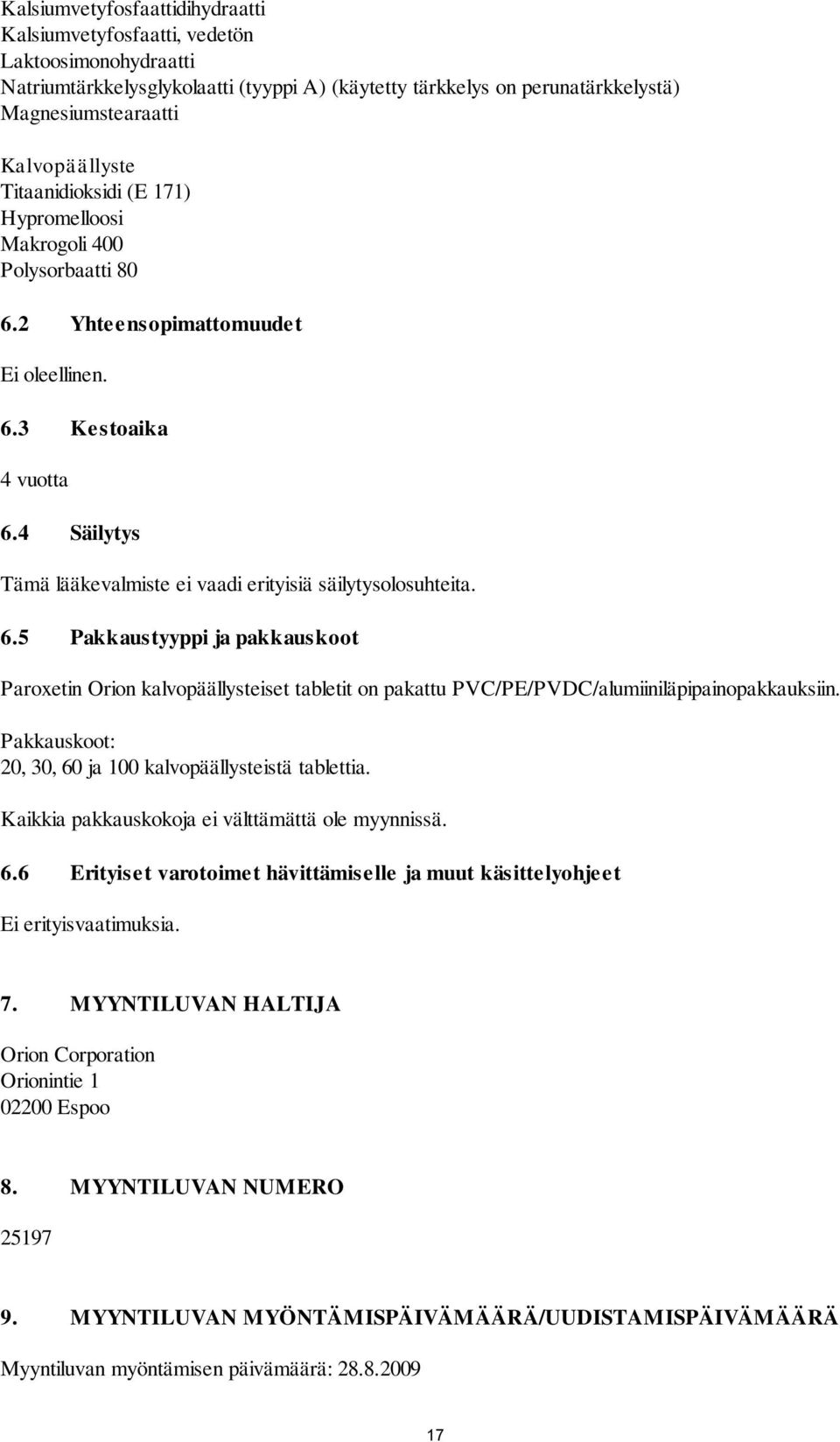 Kalsiumvetyfosfaattidihydraatti
Kalsiumvetyfosfaatti, vedetön
Laktoosimonohydraatti
Natriumtärkkelysglykolaatti (tyyppi A) (käytetty tärkkelys on perunatärkkelystä)
Magnesiumstearaatti

Kalvopäällyste
Titaanidioksidi (E 171)
Hypromelloosi
Makrogoli 400
Polysorbaatti 80

6.2 Yhteensopimattomuudet

Ei oleellinen.

6.3 Kestoaika

4 vuotta

6.4 Säilytys

Tämä lääkevalmiste ei vaadi erityisiä säilytysolosuhteita.

6.5 Pakkaustyyppi ja pakkauskoot

Paroxetin Orion kalvopäällysteiset tabletit on pakattu PVC/PE/PVDC/alumiiniläpipainopakkauksiin.

Pakkauskoot:
20, 30, 60 ja 100 kalvopäällysteistä tablettia.

Kaikkia pakkauskokoja ei välttämättä ole myynnissä.

6.6 Erityiset varotoimet hävittämiselle ja muut käsittelyohjeet

Ei erityisvaatimuksia.

7. MYYNTILUVAN HALTIJA

Orion Corporation
Orionintie 1
02200 Espoo

8. MYYNTILUVAN NUMERO

25197

9. MYYNTILUVAN MYÖNTÄMISPÄIVÄMÄÄRÄ/UUDISTAMISPÄIVÄMÄÄRÄ

Myyntiluvan myöntämisen päivämäärä: 28.8.2009

17